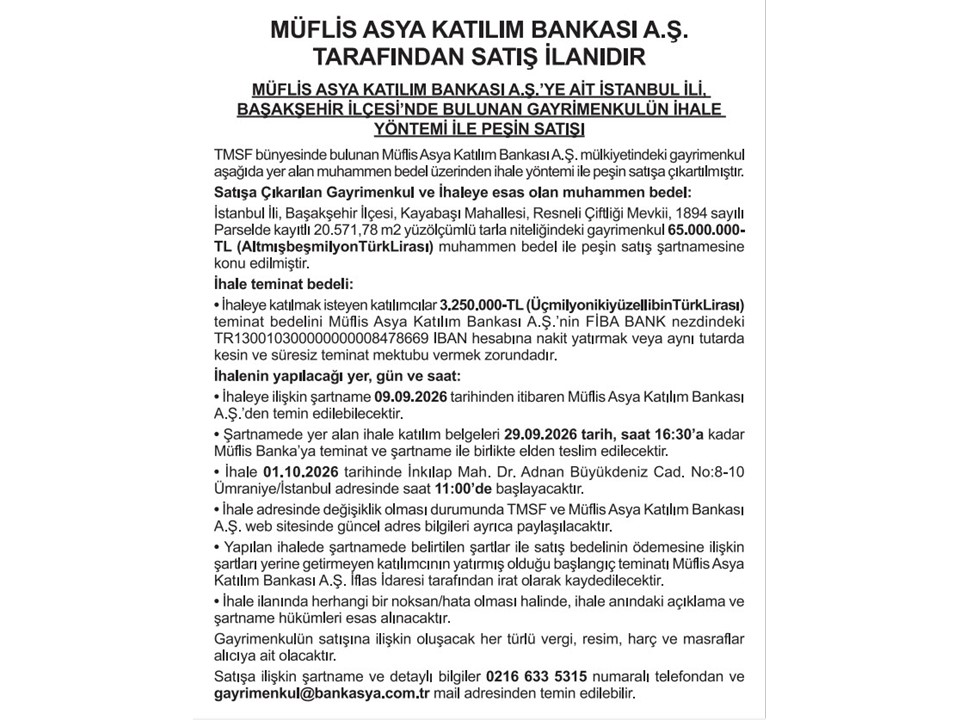 MÜFLİS ASYA KATILIM BANKASI A.Ş.
TARAFINDAN SATIŞ İLANIDIR

MÜFLİS ASYA KATILIM BANKASI A.Ş.'YE AİT İSTANBUL İLİ, BAŞAKŞEHİR İLÇESİ'NDE BULUNAN GAYRİMENKULÜN İHALE YÖNTEMİ İLE PEŞİN SATIŞI

TMSF bünyesinde bulunan Müflis Asya Katılım Bankası A.Ş. mülkiyetindeki gayrimenkul aşağıda yer alan muhammen bedel üzerinden ihale yöntemi ile peşin satışa çıkartılmıştır.

Satışa Çıkarılan Gayrimenkul ve İhaleye esas olan muhammen bedel:

İstanbul İli, Başakşehir İlçesi, Kayabaşı Mahallesi, Resneli Çiftliği Mevkii, 1894 sayılı Parselde kayıtlı 20.571,78 m2 yüzölçümlü tarla niteliğindeki gayrimenkul 65.000.000-TL (AltmışbeşmilyonTürkLirası) muhammen bedel ile peşin satış şartnamesine konu edilmiştir.

İhale teminat bedeli:

• İhaleye katılmak isteyen katılımcılar 3.250.000-TL (ÜçmilyonikiyüzellibinTürkLirası) teminat bedelini Müflis Asya Katılım Bankası A.Ş.'nin FİBA BANK nezdindeki TR130010300000000008478669 IBAN hesabına nakit yatırmak veya aynı tutarda kesin ve süresiz teminat mektubu vermek zorundadır.

İhalenin yapılacağı yer, gün ve saat:

• İhaleye ilişkin şartname 09.09.2026 tarihinden itibaren Müflis Asya Katılım Bankası A.Ş.'den temin edilebilecektir.

• Şartnamede yer alan ihale katılım belgeleri 29.09.2026 tarih, saat 16:30'a kadar Müflis Banka'ya teminat ve şartname ile birlikte elden teslim edilecektir.

• İhale 01.10.2026 tarihinde İnkılap Mah. Dr. Adnan Büyükdeniz Cad. No:8-10 Ümraniye/İstanbul adresinde saat 11:00'de başlayacaktır.

• İhale adresinde değişiklik olması durumunda TMSF ve Müflis Asya Katılım Bankası A.Ş. web sitesinde güncel adres bilgileri ayrıca paylaşılacaktır.

• Yapılan ihalede şartnamede belirtilen şartlar ile satış bedelinin ödemesine ilişkin şartları yerine getirmeyen katılımcının yatırmış olduğu başlangıç teminatı Müflis Asya Katılım Bankası A.Ş. İflas İdaresi tarafından irat olarak kaydedilecektir.

• İhale ilanında herhangi bir noksan/hata olması halinde, ihale anındaki açıklama ve şartname hükümleri esas alınacaktır.

Gayrimenkulün satışına ilişkin oluşacak her türlü vergi, resim, harç ve masraflar alıcıya ait olacaktır.

Satışa ilişkin şartname ve detaylı bilgiler 0216 633 5315 numaralı telefondan ve gayrimenkul@bankasya.com.tr mail adresinden temin edilebilir.